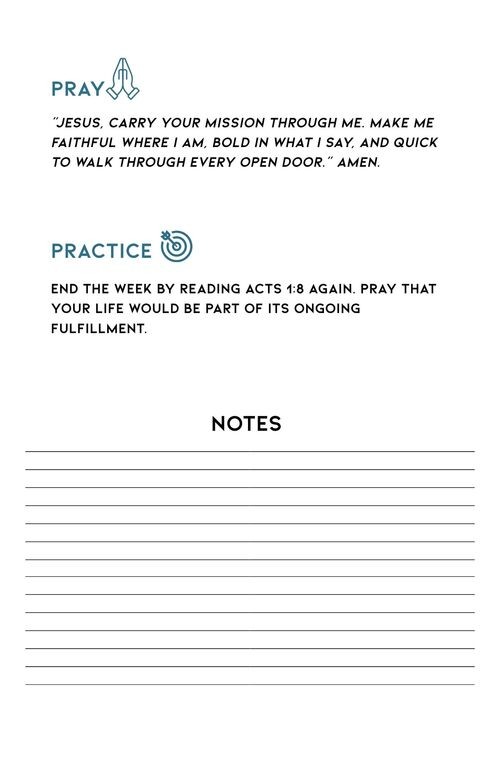 PRAY

"JESUS, CARRY YOUR MISSION THROUGH ME. MAKE ME FAITHFUL WHERE I AM, BOLD IN WHAT I SAY, AND QUICK TO WALK THROUGH EVERY OPEN DOOR." AMEN.

PRACTICE

END THE WEEK BY READING ACTS 1:8 AGAIN. PRAY THAT YOUR LIFE WOULD BE PART OF ITS ONGOING FULFILLMENT.

NOTES